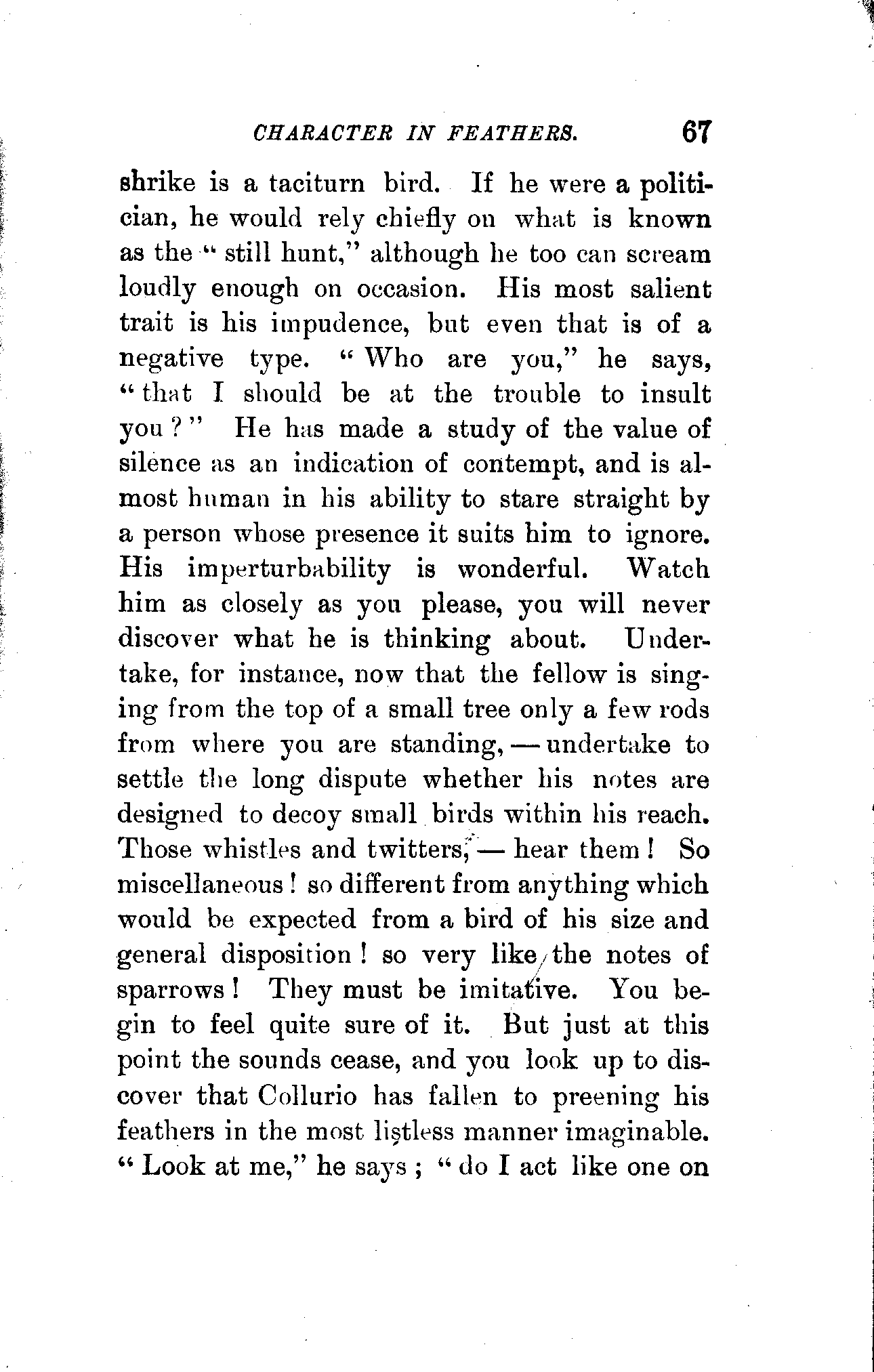 CHARACTER IN FEATHERS. 67

shrike is a taciturn bird. If he were a politician, he would rely chiefly on what is known as the "still hunt," although he too can scream loudly enough on occasion. His most salient trait is his impudence, but even that is of a negative type. "Who are you," he says, "that I should be at the trouble to insult you?" He has made a study of the value of silence as an indication of contempt, and is almost human in his ability to stare straight by a person whose presence it suits him to ignore. His imperturbability is wonderful. Watch him as closely as you please, you will never discover what he is thinking about. Undertake, for instance, now that the fellow is singing from the top of a small tree only a few rods from where you are standing, — undertake to settle the long dispute whether his notes are designed to decoy small birds within his reach. Those whistles and twitters, — hear them! So miscellaneous! so different from anything which would be expected from a bird of his size and general disposition! so very like the notes of sparrows! They must be imitative. You begin to feel quite sure of it. But just at this point the sounds cease, and you look up to discover that Collurio has fallen to preening his feathers in the most listless manner imaginable. "Look at me," he says; "do I act like one on